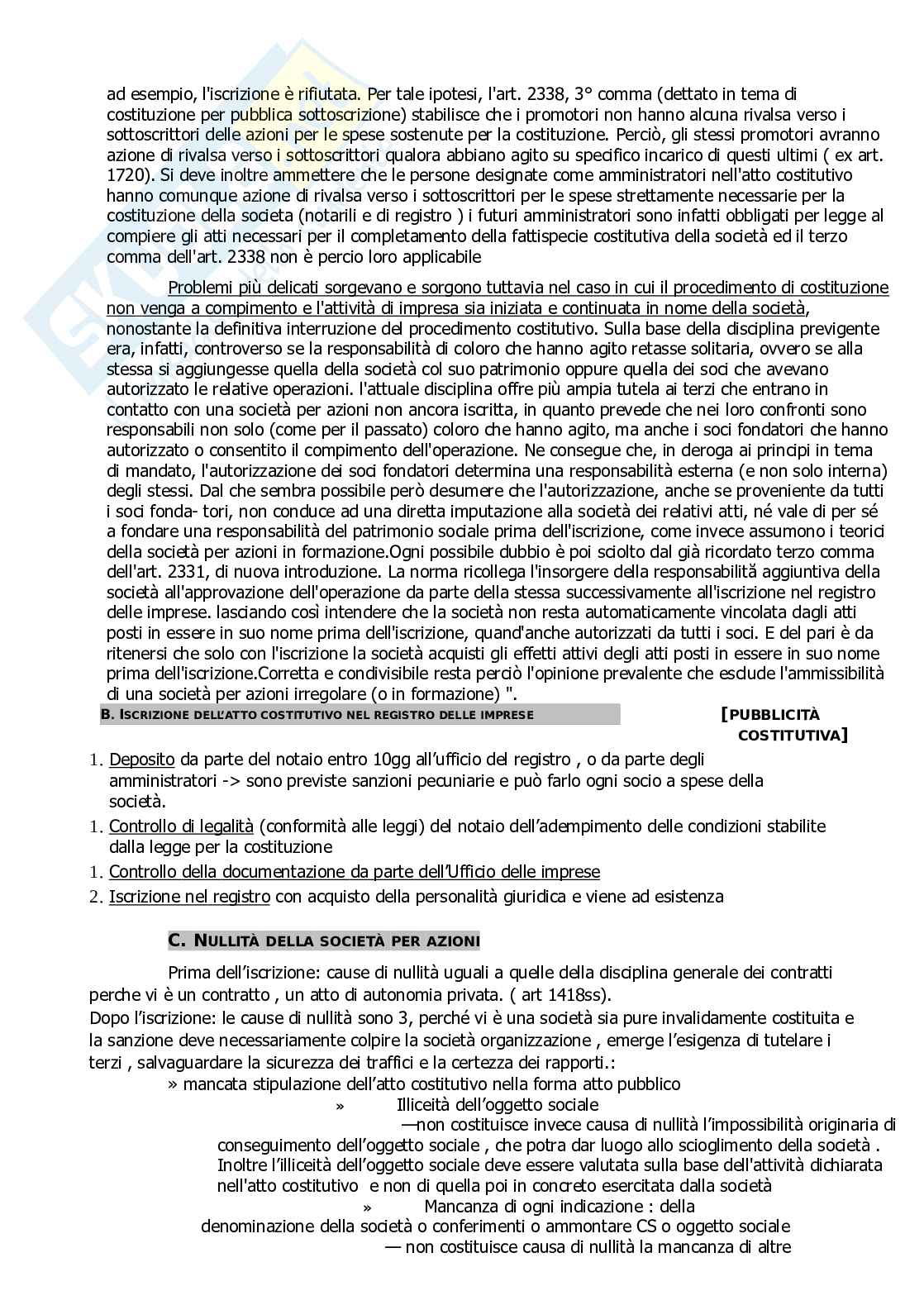 ad esempio, l'iscrizione è rifiutata. Per tale ipotesi, l'art. 2338, 3° comma (dettato in tema di costituzione per pubblica sottoscrizione) stabilisce che i promotori non hanno alcuna rivalsa verso i sottoscrittori delle azioni per le spese sostenute per la costituzione. Perciò, gli stessi promotori avranno azione di rivalsa verso i sottoscrittori qualora abbiano agito su specifico incarico di questi ultimi ( ex art. 1720). Si deve inoltre ammettere che le persone designate come amministratori nell'atto costitutivo hanno comunque azione di rivalsa verso i sottoscrittori per le spese strettamente necessarie per la costituzione della societa (notarili e di registro ) i futuri amministratori sono infatti obbligati per legge al compiere gli atti necessari per il completamento della fattispecie costitutiva della società ed il terzo comma dell'art. 2338 non è percio loro applicabile

Problemi più delicati sorgevano e sorgono tuttavia nel caso in cui il procedimento di costituzione non venga a compimento e l'attività di impresa sia iniziata e continuata in nome della società, nonostante la definitiva interruzione del procedimento costitutivo. Sulla base della disciplina previgente era, infatti, controverso se la responsabilità di coloro che hanno agito retasse solitaria, ovvero se alla stessa si aggiungesse quella della società col suo patrimonio oppure quella dei soci che avevano autorizzato le relative operazioni. l'attuale disciplina offre più ampia tutela ai terzi che entrano in contatto con una società per azioni non ancora iscritta, in quanto prevede che nei loro confronti sono responsabili non solo (come per il passato) coloro che hanno agito, ma anche i soci fondatori che hanno autorizzato o consentito il compimento dell'operazione. Ne consegue che, in deroga ai principi in tema di mandato, l'autorizzazione dei soci fondatori determina una responsabilità esterna (e non solo interna) degli stessi. Dal che sembra possibile però desumere che l'autorizzazione, anche se proveniente da tutti i soci fonda- tori, non conduce ad una diretta imputazione alla società dei relativi atti, né vale di per sé a fondare una responsabilità del patrimonio sociale prima dell'iscrizione, come invece assumono i teorici della società per azioni in formazione.Ogni possibile dubbio è poi sciolto dal già ricordato terzo comma dell'art. 2331, di nuova introduzione. La norma ricollega l'insorgere della responsabilità aggiuntiva della società all'approvazione dell'operazione da parte della stessa successivamente all'iscrizione nel registro delle imprese. lasciando così intendere che la società non resta automaticamente vincolata dagli atti posti in essere in suo nome prima dell'iscrizione, quand'anche autorizzati da tutti i soci. E del pari è da ritenersi che solo con l'iscrizione la società acquisti gli effetti attivi degli atti posti in essere in suo nome prima dell'iscrizione.Corretta e condivisibile resta perciò l'opinione prevalente che esclude l'ammissibilità di una società per azioni irregolare (o in formazione) ".

B. ISCRIZIONE DELL'ATTO COSTITUTIVO NEL REGISTRO DELLE IMPRESE [PUBBLICITÀ COSTITUTIVA]

1. Deposito da parte del notaio entro 10gg all'ufficio del registro , o da parte degli amministratori -> sono previste sanzioni pecuniarie e può farlo ogni socio a spese della società.
1. Controllo di legalità (conformità alle leggi) del notaio dell'adempimento delle condizioni stabilite dalla legge per la costituzione
1. Controllo della documentazione da parte dell'Ufficio delle imprese
2. Iscrizione nel registro con acquisto della personalità giuridica e viene ad esistenza

C. NULLITÀ DELLA SOCIETÀ PER AZIONI

Prima dell'iscrizione: cause di nullità uguali a quelle della disciplina generale dei contratti perche vi è un contratto , un atto di autonomia privata. ( art 1418ss).
Dopo l'iscrizione: le cause di nullità sono 3, perché vi è una società sia pure invalidamente costituita e la sanzione deve necessariamente colpire la società organizzazione , emerge l'esigenza di tutelare i terzi , salvaguardare la sicurezza dei traffici e la certezza dei rapporti.:
» mancata stipulazione dell'atto costitutivo nella forma atto pubblico
» Illiceità dell'oggetto sociale
—non costituisce invece causa di nullità l'impossibilità originaria di conseguimento dell'oggetto sociale , che potra dar luogo allo scioglimento della società . Inoltre l'illiceità dell'oggetto sociale deve essere valutata sulla base dell'attività dichiarata nell'atto costitutivo e non di quella poi in concreto esercitata dalla società
» Mancanza di ogni indicazione : della denominazione della società o conferimenti o ammontare CS o oggetto sociale
— non costituisce causa di nullità la mancanza di altre